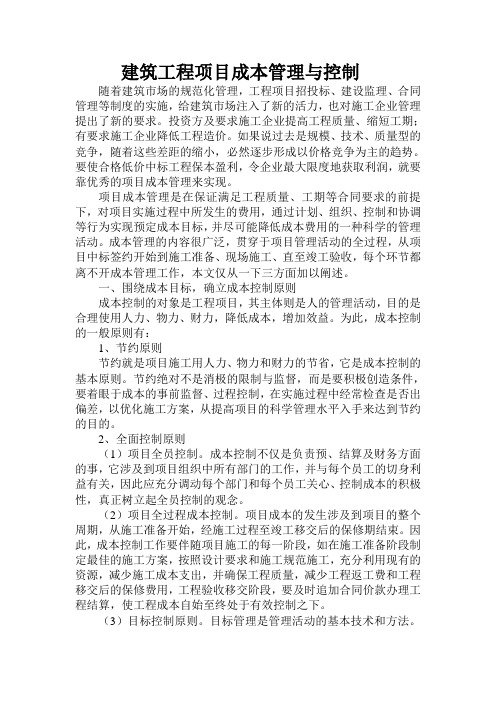 建筑工程项目成本管理与控制

随着建筑市场的规范化管理，工程项目招投标、建设监理、合同管理等制度的实施，给建筑市场注入了新的活力，也对施工企业管理提出了新的要求。投资方及要求施工企业提高工程质量、缩短工期；有要求施工企业降低工程造价。如果说过去是规模、技术、质量型的竞争，随着这些差距的缩小，必然逐步形成以价格竞争为主的趋势。要使合格低价中标工程保本盈利，令企业最大限度地获取利润，就要靠优秀的项目成本管理来实现。

项目成本管理是在保证满足工程质量、工期等合同要求的前提下，对项目实施过程中所发生的费用，通过计划、组织、控制和协调等行为实现预定成本目标，并尽可能降低成本费用的一种科学的管理活动。成本管理的内容很广泛，贯穿于项目管理活动的全过程，从项目中标签约开始到施工准备、现场施工、直至竣工验收，每个环节都离不开成本管理工作，本文仅从一下三方面加以阐述。

一、围绕成本目标，确立成本控制原则

成本控制的对象是工程项目，其主体则是人的管理活动，目的是合理使用人力、物力、财力，降低成本，增加效益。为此，成本控制的一般原则有：

1、节约原则

节约就是项目施工用人力、物力和财力的节省，它是成本控制的基本原则。节约绝对不是消极的限制与监督，而是要积极创造条件，要着眼于成本的事前监督、过程控制，在实施过程中经常检查是否出偏差，以优化施工方案，从提高项目的科学管理水平入手来达到节约的目的。

2、全面控制原则

（1）项目全员控制。成本控制不仅是负责预、结算及财务方面的事，它涉及到项目组织中所有部门的工作，并与每个员工的切身利益有关，因此应充分调动每个部门和每个员工关心、控制成本的积极性，真正树立起全员控制的观念。

（2）项目全过程成本控制。项目成本的发生涉及到项目的整个周期，从施工准备开始，经施工过程至竣工移交后的保修期结束。因此，成本控制工作要伴随项目施工的每一阶段，如在施工准备阶段制定最佳的施工方案，按照设计要求和施工规范施工，充分利用现有的资源，减少施工成本支出，并确保工程质量，减少工程返工费和工程移交后的保修费用，工程验收移交阶段，要及时追加合同价款办理工程结算，使工程成本自始至终处于有效控制之下。

（3）目标控制原则。目标管理是管理活动的基本技术和方法。